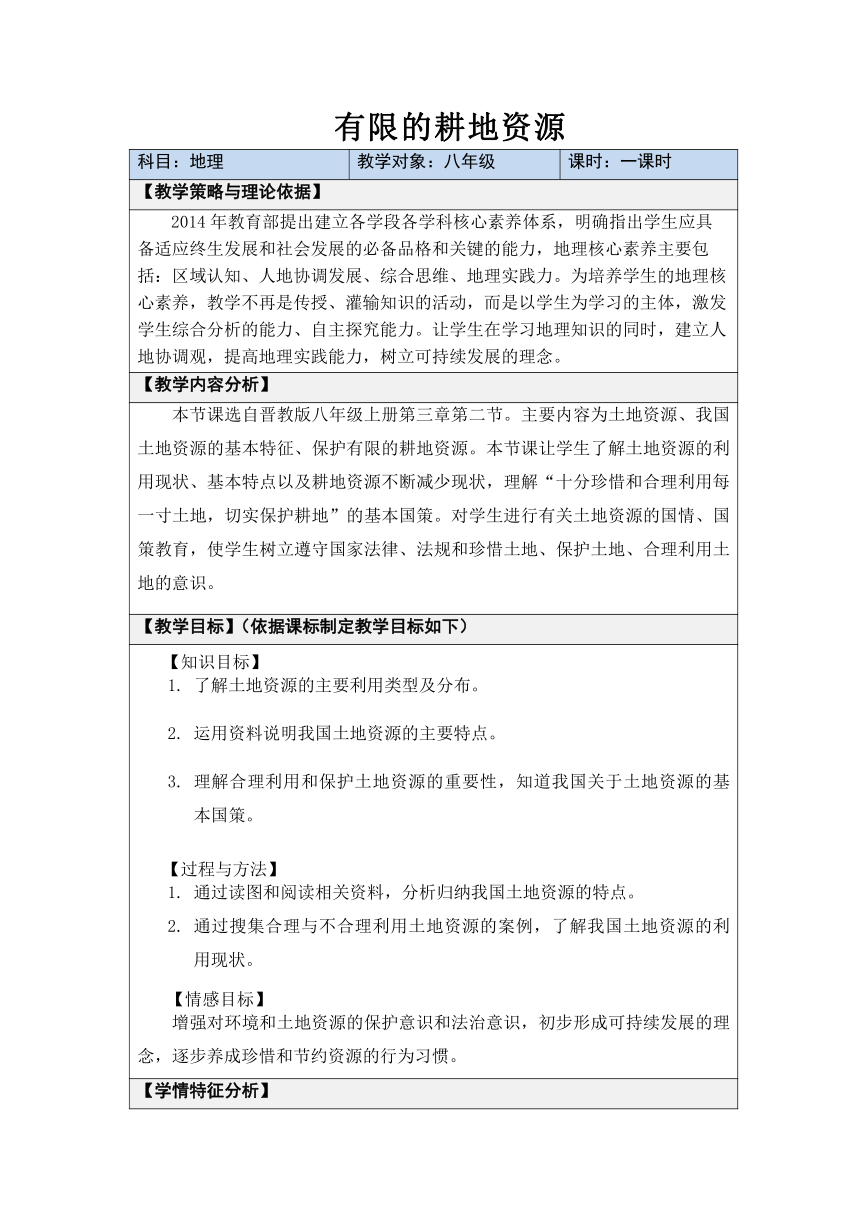 有限的耕地资源

| 科目：地理 | 教学对象：八年级 | 课时：一课时 |
|---|---|---|

【教学策略与理论依据】

2014 年教育部提出建立各学段各学科核心素养体系，明确指出学生应具备适应终生发展和社会发展的必备品格和关键的能力，地理核心素养主要包括：区域认知、人地协调发展、综合思维、地理实践力。为培养学生的地理核心素养，教学不再是传授、灌输知识的活动，而是以学生为学习的主体，激发学生综合分析的能力、自主探究能力。让学生在学习地理知识的同时，建立人地协调观，提高地理实践能力，树立可持续发展的理念。

【教学内容分析】

本节课选自晋教版八年级上册第三章第二节。主要内容为土地资源、我国土地资源的基本特征、保护有限的耕地资源。本节课让学生了解土地资源的利用现状、基本特点以及耕地资源不断减少现状，理解“十分珍惜和合理利用每一寸土地，切实保护耕地”的基本国策。对学生进行有关土地资源的国情、国策教育，使学生树立遵守国家法律、法规和珍惜土地、保护土地、合理利用土地的意识。

【教学目标】（依据课标制定教学目标如下）

【知识目标】
1. 了解土地资源的主要利用类型及分布。
2. 运用资料说明我国土地资源的主要特点。
3. 理解合理利用和保护土地资源的重要性，知道我国关于土地资源的基本国策。

【过程与方法】
1. 通过读图和阅读相关资料，分析归纳我国土地资源的特点。
2. 通过搜集合理与不合理利用土地资源的案例，了解我国土地资源的利用现状。

【情感目标】
增强对环境和土地资源的保护意识和法治意识，初步形成可持续发展的理念，逐步养成珍惜和节约资源的行为习惯。

【学情特征分析】